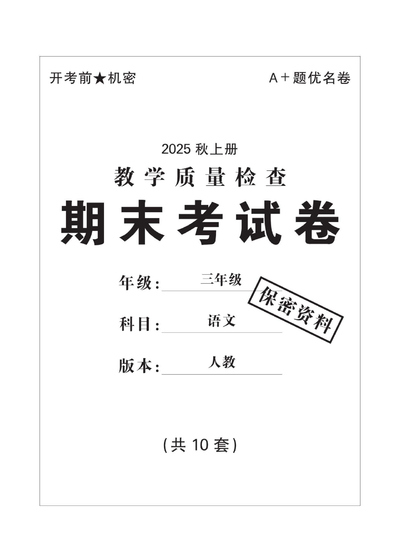 开考前★机密

A＋题优名卷

2025 秋上册

教学质量检查

期末考试卷

年级：三年级

保密资料

科目：语文

版本：人教

（共 10 套）